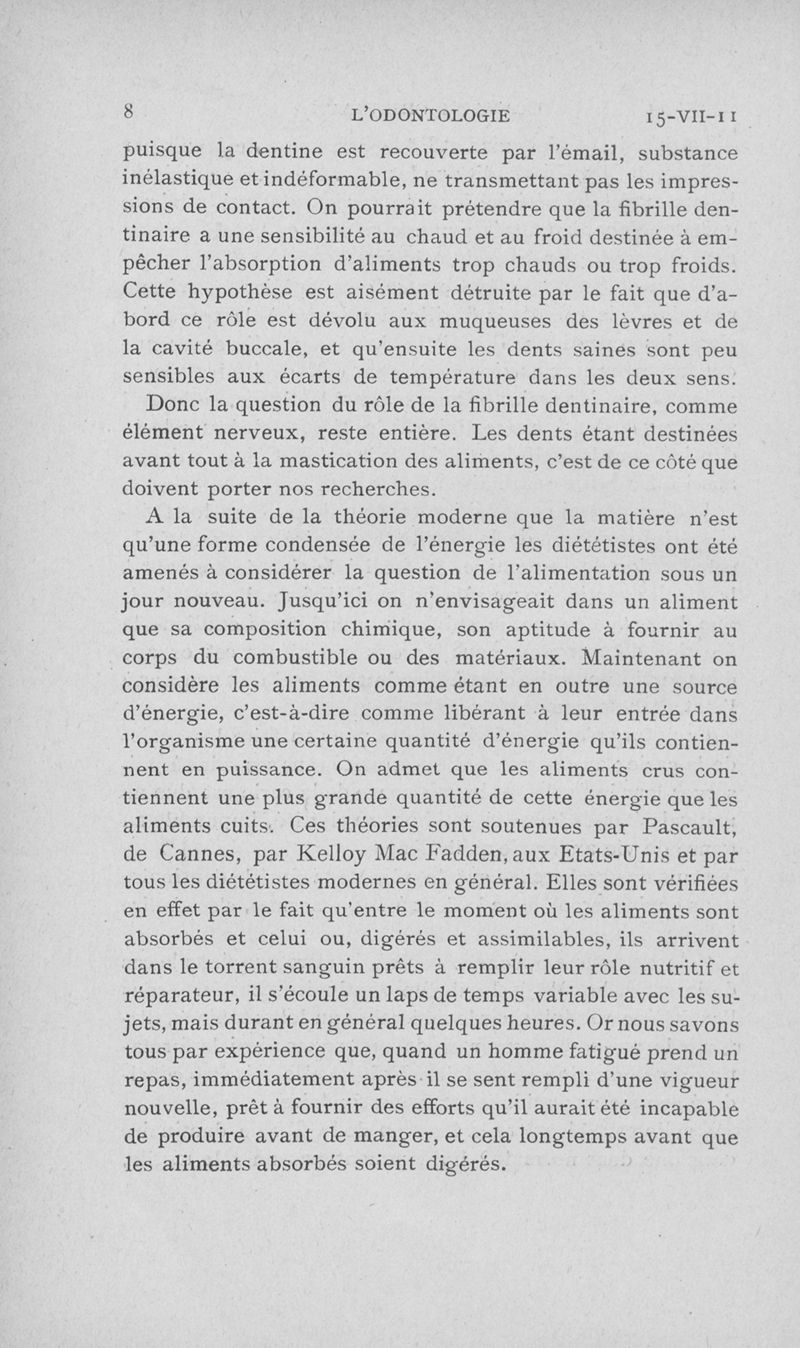 8 L'ODONTOLOGIE 15-VII-11

puisque la dentine est recouverte par l'émail, substance inélastique et indéformable, ne transmettant pas les impressions de contact. On pourrait prétendre que la fibrille dentinaire a une sensibilité au chaud et au froid destinée à empêcher l'absorption d'aliments trop chauds ou trop froids. Cette hypothèse est aisément détruite par le fait que d'abord ce rôle est dévolu aux muqueuses des lèvres et de la cavité buccale, et qu'ensuite les dents saines sont peu sensibles aux écarts de température dans les deux sens.

Donc la question du rôle de la fibrille dentinaire, comme élément nerveux, reste entière. Les dents étant destinées avant tout à la mastication des aliments, c'est de ce côté que doivent porter nos recherches.

A la suite de la théorie moderne que la matière n'est qu'une forme condensée de l'énergie les diététistes ont été amenés à considérer la question de l'alimentation sous un jour nouveau. Jusqu'ici on n'envisageait dans un aliment que sa composition chimique, son aptitude à fournir au corps du combustible ou des matériaux. Maintenant on considère les aliments comme étant en outre une source d'énergie, c'est-à-dire comme libérant à leur entrée dans l'organisme une certaine quantité d'énergie qu'ils contiennent en puissance. On admet que les aliments crus contiennent une plus grande quantité de cette énergie que les aliments cuits. Ces théories sont soutenues par Pascault, de Cannes, par Kelloy Mac Fadden, aux Etats-Unis et par tous les diététistes modernes en général. Elles sont vérifiées en effet par le fait qu'entre le moment où les aliments sont absorbés et celui ou, digérés et assimilables, ils arrivent dans le torrent sanguin prêts à remplir leur rôle nutritif et réparateur, il s'écoule un laps de temps variable avec les sujets, mais durant en général quelques heures. Or nous savons tous par expérience que, quand un homme fatigué prend un repas, immédiatement après il se sent rempli d'une vigueur nouvelle, prêt à fournir des efforts qu'il aurait été incapable de produire avant de manger, et cela longtemps avant que les aliments absorbés soient digérés.